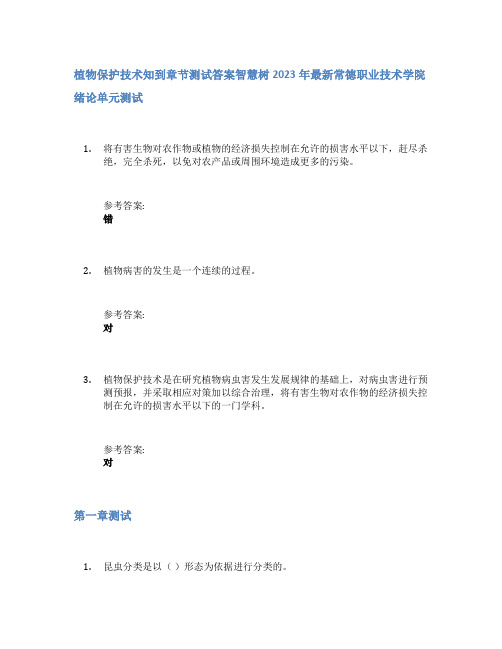 植物保护技术知到章节测试答案智慧树 2023 年最新常德职业技术学院

绪论单元测试

1. 将有害生物对农作物或植物的经济损失控制在允许的损害水平以下，赶尽杀绝，完全杀死，以免对农产品或周围环境造成更多的污染。

参考答案:
错

2. 植物病害的发生是一个连续的过程。

参考答案:
对

3. 植物保护技术是在研究植物病虫害发生发展规律的基础上，对病虫害进行预测预报，并采取相应对策加以综合治理，将有害生物对农作物的经济损失控制在允许的损害水平以下的一门学科。

参考答案:
对

第一章测试

1. 昆虫分类是以（ ）形态为依据进行分类的。